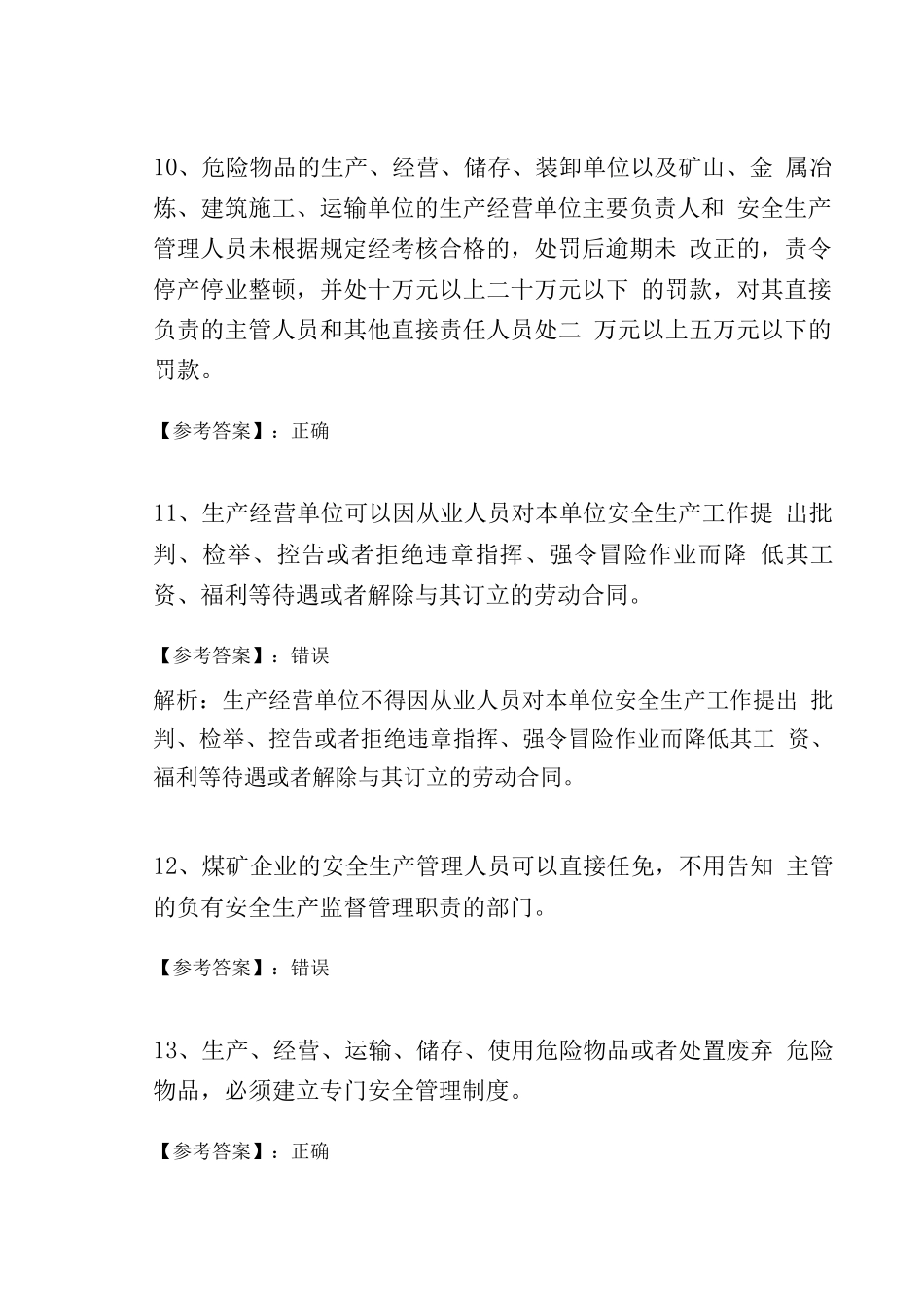 10、危险物品的生产、经营、储存、装卸单位以及矿山、金属冶炼、建筑施工、运输单位的生产经营单位主要负责人和安全生产管理人员未根据规定经考核合格的，处罚后逾期未改正的，责令停产停业整顿，并处十万元以上二十万元以下的罚款，对其直接负责的主管人员和其他直接责任人员处二万元以上五万元以下的罚款。

【参考答案】：正确

11、生产经营单位可以因从业人员对本单位安全生产工作提出批判、检举、控告或者拒绝违章指挥、强令冒险作业而降低其工资、福利等待遇或者解除与其订立的劳动合同。

【参考答案】：错误

解析：生产经营单位不得因从业人员对本单位安全生产工作提出批判、检举、控告或者拒绝违章指挥、强令冒险作业而降低其工资、福利等待遇或者解除与其订立的劳动合同。

12、煤矿企业的安全生产管理人员可以直接任免，不用告知主管的负有安全生产监督管理职责的部门。

【参考答案】：错误

13、生产、经营、运输、储存、使用危险物品或者处置废弃危险物品，必须建立专门安全管理制度。

【参考答案】：正确